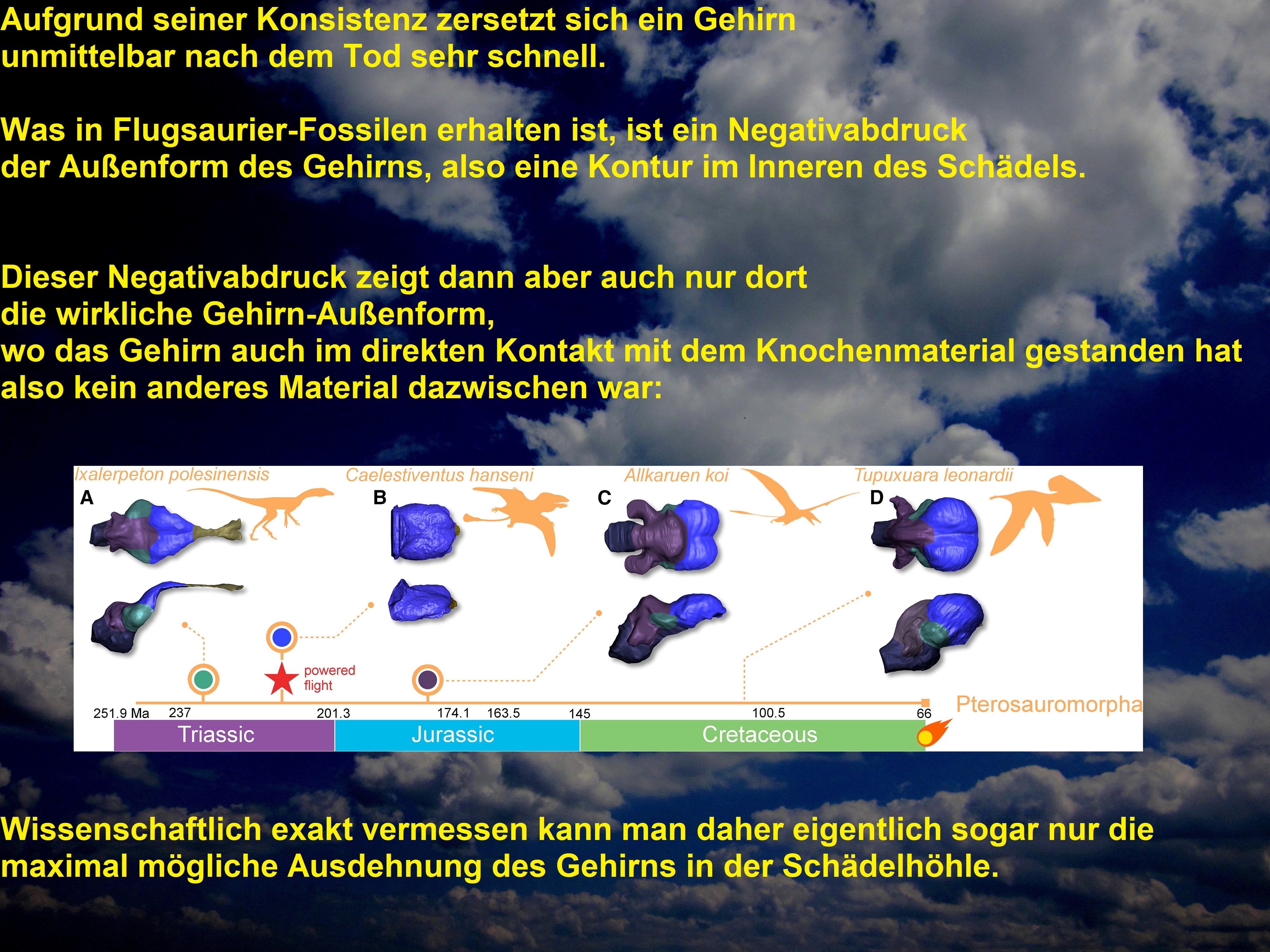 Aufgrund seiner Konsistenz zersetzt sich ein Gehirn
unmittelbar nach dem Tod sehr schnell.

Was in Flugsaurier-Fossilen erhalten ist, ist ein Negativabdruck
der Außenform des Gehirns, also eine Kontur im Inneren des Schädels.

Dieser Negativabdruck zeigt dann aber auch nur dort
die wirkliche Gehirn-Außenform,
wo das Gehirn auch im direkten Kontakt mit dem Knochenmaterial gestanden hat
also kein anderes Material dazwischen war:

Ixalerpeton polesinensis
A

Caelestiventus hanseni
B

Allkaruen koi
C

Tupuxuara leonardii
D

powered
flight

251.9 Ma
237
201.3
174.1
163.5
145
100.5
66

Pterosauromorpha

Triassic
Jurassic
Cretaceous

Wissenschaftlich exakt vermessen kann man daher eigentlich sogar nur die maximal mögliche Ausdehnung des Gehirns in der Schädelhöhle.